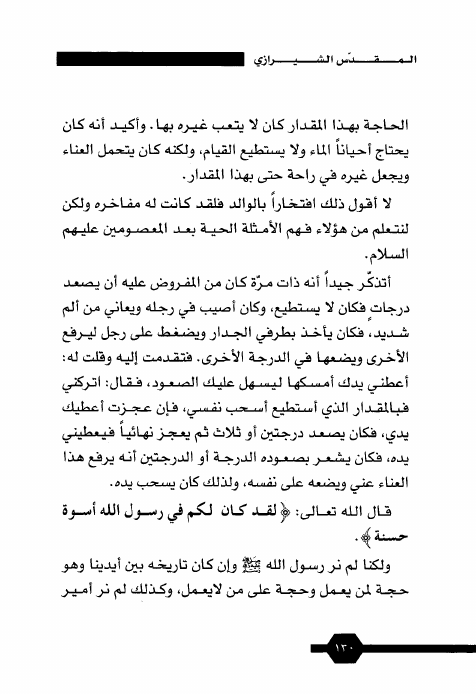 المقدّس الشيرازي

الحاجة بهذا المقدار كان لا يتعب غيره بها. وأكيد أنه كان يحتاج أحياناً الماء ولا يستطيع القيام، ولكنه كان يتحمل العناء ويجعل غيره في راحة حتى بهذا المقدار.

لا أقول ذلك افتخاراً بالوالد فلقد كانت له مفاخره ولكن لنتعلم من هؤلاء فهم الأمثلة الحية بعد المعصومين عليهم السلام.

أتذكّر جيداً أنه ذات مرّة كان من المفروض عليه أن يصعد درجات فكان لا يستطيع، وكان أصيب في رجله ويعاني من ألم شديد، فكان يأخذ بطرفي الجدار ويضغط على رجل ليرفع الأخرى ويضعها في الدرجة الأخرى. فتقدمت إليه وقلت له: أعطني يدك أمسكها ليسهل عليك الصعود، فقال: اتركني فبالمقدار الذي أستطيع أسحب نفسي، فإن عجزت أعطيك يدي، فكان يصعد درجتين أو ثلاث ثم يعجز نهائياً فيعطيني يده، فكان يشعر بصعوده الدرجة أو الدرجتين أنه يرفع هذا العناء عني ويضعه على نفسه، ولذلك كان يسحب يده.

قال الله تعالى: ﴿لقد كان لكم في رسول الله أسوة حسنة﴾.

ولكنا لم نر رسول الله ﷺ وإن كان تاريخه بين أيدينا وهو حجة لمن يعمل وحجة على من لايعمل، وكذلك لم نر أمير

١٣٠